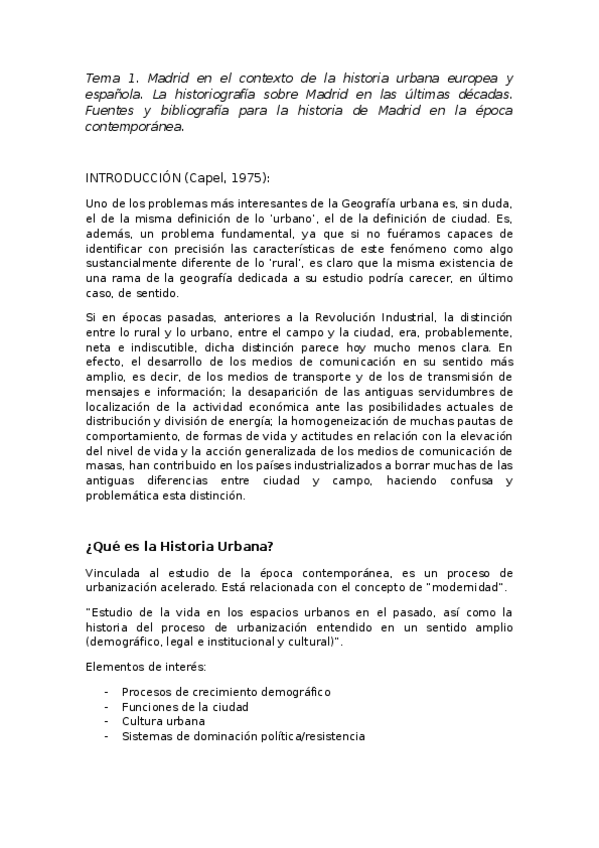 Tema 1. Madrid en el contexto de la historia urbana europea y española. La historiografía sobre Madrid en las últimas décadas. Fuentes y bibliografía para la historia de Madrid en la época contemporánea.

INTRODUCCIÓN (Capel, 1975):

Uno de los problemas más interesantes de la Geografía urbana es, sin duda, el de la misma definición de lo 'urbano', el de la definición de ciudad. Es, además, un problema fundamental, ya que si no fuéramos capaces de identificar con precisión las características de este fenómeno como algo sustancialmente diferente de lo 'rural', es claro que la misma existencia de una rama de la geografía dedicada a su estudio podría carecer, en último caso, de sentido.

Si en épocas pasadas, anteriores a la Revolución Industrial, la distinción entre lo rural y lo urbano, entre el campo y la ciudad, era, probablemente, neta e indiscutible, dicha distinción parece hoy mucho menos clara. En efecto, el desarrollo de los medios de comunicación en su sentido más amplio, es decir, de los medios de transporte y de los de transmisión de mensajes e información; la desaparición de las antiguas servidumbres de localización de la actividad económica ante las posibilidades actuales de distribución y división de energía; la homogeneización de muchas pautas de comportamiento, de formas de vida y actitudes en relación con la elevación del nivel de vida y la acción generalizada de los medios de comunicación de masas, han contribuido en los países industrializados a borrar muchas de las antiguas diferencias entre ciudad y campo, haciendo confusa y problemática esta distinción.

¿Qué es la Historia Urbana?

Vinculada al estudio de la época contemporánea, es un proceso de urbanización acelerado. Está relacionada con el concepto de "modernidad".

"Estudio de la vida en los espacios urbanos en el pasado, así como la historia del proceso de urbanización entendido en un sentido amplio (demográfico, legal e institucional y cultural)".

Elementos de interés:

- Procesos de crecimiento demográfico
- Funciones de la ciudad
- Cultura urbana
- Sistemas de dominación política/resistencia